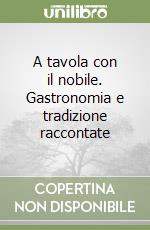 unilibro

A tavola con il nobile. Gastronomia e tradizione raccontate

COPERTINA NON DISPONIBILE